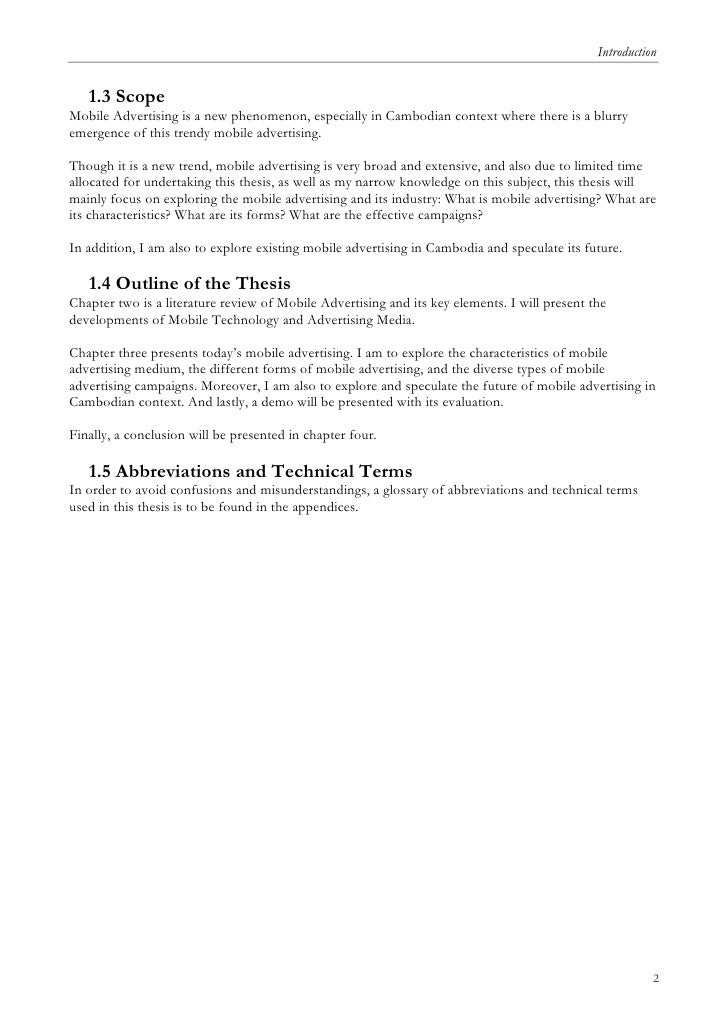 Introduction

1.3 Scope
Mobile Advertising is a new phenomenon, especially in Cambodian context where there is a blurry emergence of this trendy mobile advertising.

Though it is a new trend, mobile advertising is very broad and extensive, and also due to limited time allocated for undertaking this thesis, as well as my narrow knowledge on this subject, this thesis will mainly focus on exploring the mobile advertising and its industry: What is mobile advertising? What are its characteristics? What are its forms? What are the effective campaigns?

In addition, I am also to explore existing mobile advertising in Cambodia and speculate its future.

1.4 Outline of the Thesis
Chapter two is a literature review of Mobile Advertising and its key elements. I will present the developments of Mobile Technology and Advertising Media.

Chapter three presents today's mobile advertising. I am to explore the characteristics of mobile advertising medium, the different forms of mobile advertising, and the diverse types of mobile advertising campaigns. Moreover, I am also to explore and speculate the future of mobile advertising in Cambodian context. And lastly, a demo will be presented with its evaluation.

Finally, a conclusion will be presented in chapter four.

1.5 Abbreviations and Technical Terms
In order to avoid confusions and misunderstandings, a glossary of abbreviations and technical terms used in this thesis is to be found in the appendices.

2